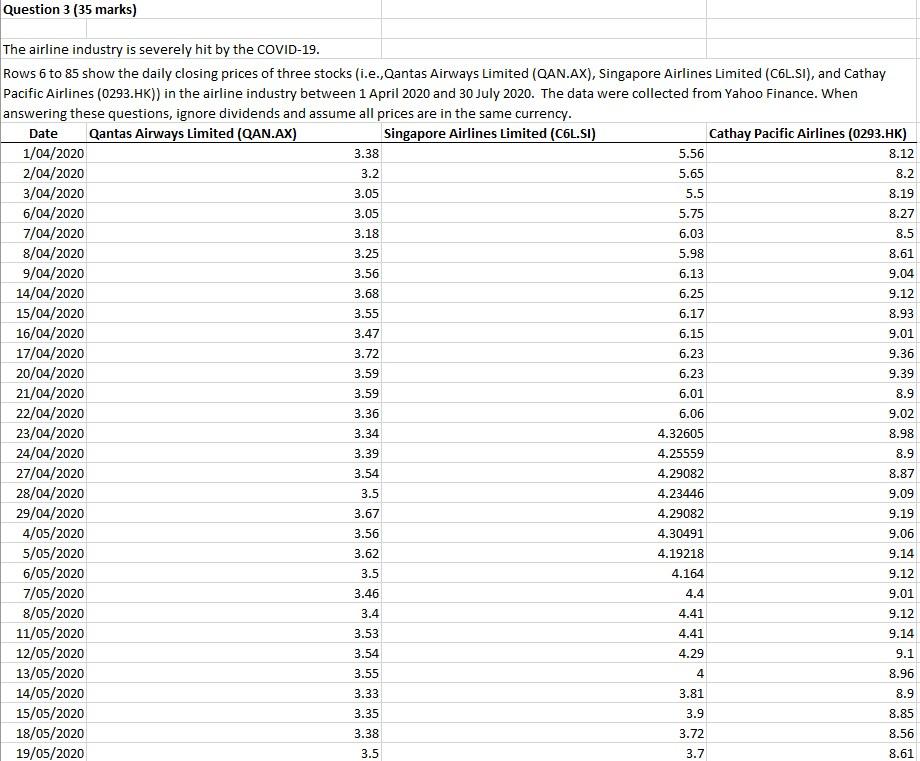 Question 3 (35 marks)

The airline industry is severely hit by the COVID-19.

Rows 6 to 85 show the daily closing prices of three stocks (i.e.,Qantas Airways Limited (QAN.AX), Singapore Airlines Limited (C6L.SI), and Cathay Pacific Airlines (0293.HK)) in the airline industry between 1 April 2020 and 30 July 2020. The data were collected from Yahoo Finance. When answering these questions, ignore dividends and assume all prices are in the same currency.

| Date | Qantas Airways Limited (QAN.AX) | Singapore Airlines Limited (C6L.SI) | Cathay Pacific Airlines (0293.HK) |
|---|---|---|---|
| 1/04/2020 | 3.38 | 5.56 | 8.12 |
| 2/04/2020 | 3.2 | 5.65 | 8.2 |
| 3/04/2020 | 3.05 | 5.5 | 8.19 |
| 6/04/2020 | 3.05 | 5.75 | 8.27 |
| 7/04/2020 | 3.18 | 6.03 | 8.5 |
| 8/04/2020 | 3.25 | 5.98 | 8.61 |
| 9/04/2020 | 3.56 | 6.13 | 9.04 |
| 14/04/2020 | 3.68 | 6.25 | 9.12 |
| 15/04/2020 | 3.55 | 6.17 | 8.93 |
| 16/04/2020 | 3.47 | 6.15 | 9.01 |
| 17/04/2020 | 3.72 | 6.23 | 9.36 |
| 20/04/2020 | 3.59 | 6.23 | 9.39 |
| 21/04/2020 | 3.59 | 6.01 | 8.9 |
| 22/04/2020 | 3.36 | 6.06 | 9.02 |
| 23/04/2020 | 3.34 | 4.32605 | 8.98 |
| 24/04/2020 | 3.39 | 4.25559 | 8.9 |
| 27/04/2020 | 3.54 | 4.29082 | 8.87 |
| 28/04/2020 | 3.5 | 4.23446 | 9.09 |
| 29/04/2020 | 3.67 | 4.29082 | 9.19 |
| 4/05/2020 | 3.56 | 4.30491 | 9.06 |
| 5/05/2020 | 3.62 | 4.19218 | 9.14 |
| 6/05/2020 | 3.5 | 4.164 | 9.12 |
| 7/05/2020 | 3.46 | 4.4 | 9.01 |
| 8/05/2020 | 3.4 | 4.41 | 9.12 |
| 11/05/2020 | 3.53 | 4.41 | 9.14 |
| 12/05/2020 | 3.54 | 4.29 | 9.1 |
| 13/05/2020 | 3.55 | 4 | 8.96 |
| 14/05/2020 | 3.33 | 3.81 | 8.9 |
| 15/05/2020 | 3.35 | 3.9 | 8.85 |
| 18/05/2020 | 3.38 | 3.72 | 8.56 |
| 19/05/2020 | 3.5 | 3.7 | 8.61 |